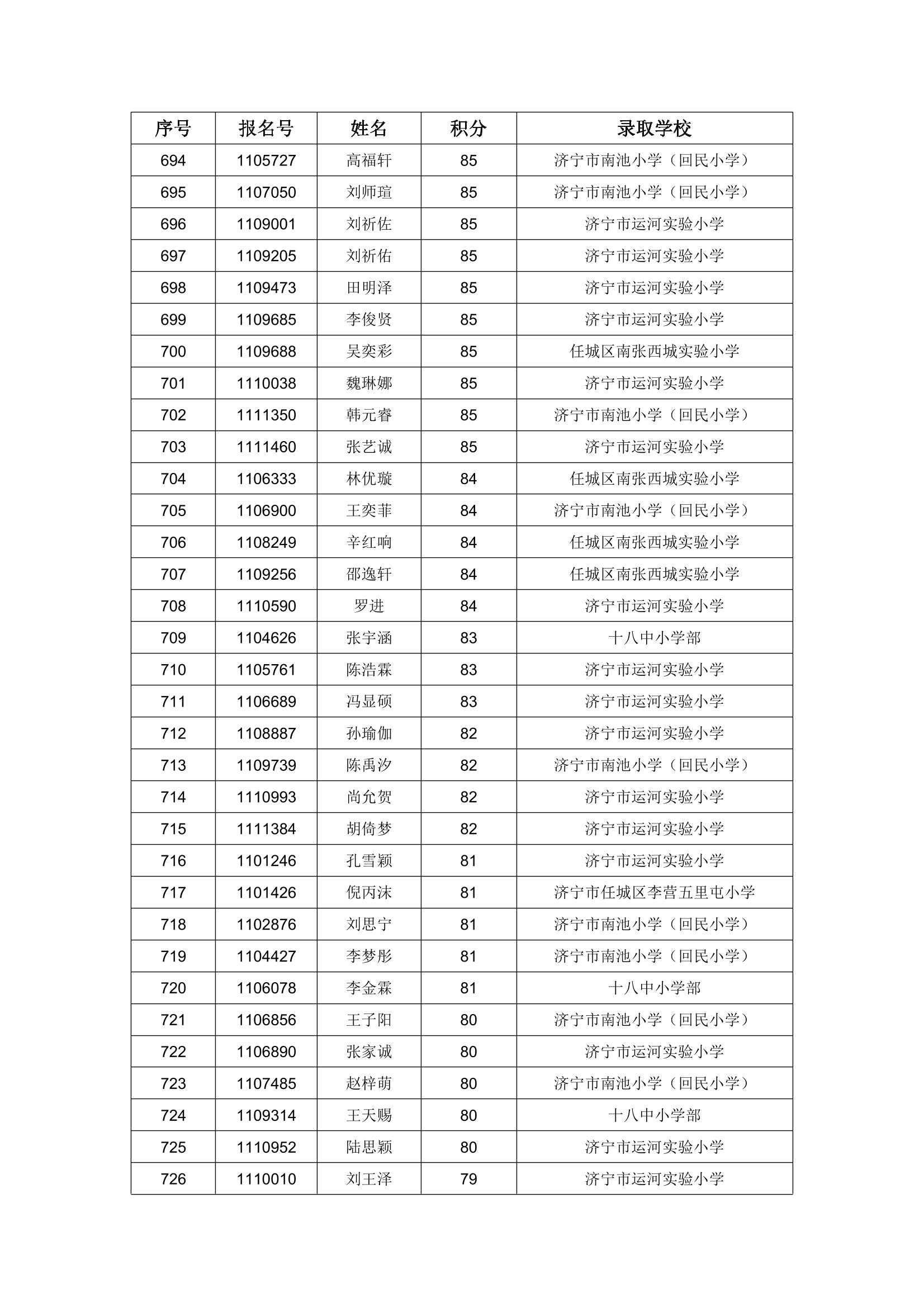 | 序号 | 报名号 | 姓名 | 积分 | 录取学校 |
|---|---|---|---|---|
| 694 | 1105727 | 高福轩 | 85 | 济宁市南池小学（回民小学） |
| 695 | 1107050 | 刘师瑄 | 85 | 济宁市南池小学（回民小学） |
| 696 | 1109001 | 刘祈佐 | 85 | 济宁市运河实验小学 |
| 697 | 1109205 | 刘祈佑 | 85 | 济宁市运河实验小学 |
| 698 | 1109473 | 田明泽 | 85 | 济宁市运河实验小学 |
| 699 | 1109685 | 李俊贤 | 85 | 济宁市运河实验小学 |
| 700 | 1109688 | 吴奕彩 | 85 | 任城区南张西城实验小学 |
| 701 | 1110038 | 魏琳娜 | 85 | 济宁市运河实验小学 |
| 702 | 1111350 | 韩元睿 | 85 | 济宁市南池小学（回民小学） |
| 703 | 1111460 | 张艺诚 | 85 | 济宁市运河实验小学 |
| 704 | 1106333 | 林优璇 | 84 | 任城区南张西城实验小学 |
| 705 | 1106900 | 王奕菲 | 84 | 济宁市南池小学（回民小学） |
| 706 | 1108249 | 辛红响 | 84 | 任城区南张西城实验小学 |
| 707 | 1109256 | 邵逸轩 | 84 | 任城区南张西城实验小学 |
| 708 | 1110590 | 罗进 | 84 | 济宁市运河实验小学 |
| 709 | 1104626 | 张宇涵 | 83 | 十八中小学部 |
| 710 | 1105761 | 陈浩霖 | 83 | 济宁市运河实验小学 |
| 711 | 1106689 | 冯显硕 | 83 | 济宁市运河实验小学 |
| 712 | 1108887 | 孙瑜伽 | 82 | 济宁市运河实验小学 |
| 713 | 1109739 | 陈禹汐 | 82 | 济宁市南池小学（回民小学） |
| 714 | 1110993 | 尚允贺 | 82 | 济宁市运河实验小学 |
| 715 | 1111384 | 胡倚梦 | 82 | 济宁市运河实验小学 |
| 716 | 1101246 | 孔雪颖 | 81 | 济宁市运河实验小学 |
| 717 | 1101426 | 倪丙沫 | 81 | 济宁市任城区李营五里屯小学 |
| 718 | 1102876 | 刘思宁 | 81 | 济宁市南池小学（回民小学） |
| 719 | 1104427 | 李梦彤 | 81 | 济宁市南池小学（回民小学） |
| 720 | 1106078 | 李金霖 | 81 | 十八中小学部 |
| 721 | 1106856 | 王子阳 | 80 | 济宁市南池小学（回民小学） |
| 722 | 1106890 | 张家诚 | 80 | 济宁市运河实验小学 |
| 723 | 1107485 | 赵梓萌 | 80 | 济宁市南池小学（回民小学） |
| 724 | 1109314 | 王天赐 | 80 | 十八中小学部 |
| 725 | 1110952 | 陆思颖 | 80 | 济宁市运河实验小学 |
| 726 | 1110010 | 刘王泽 | 79 | 济宁市运河实验小学 |